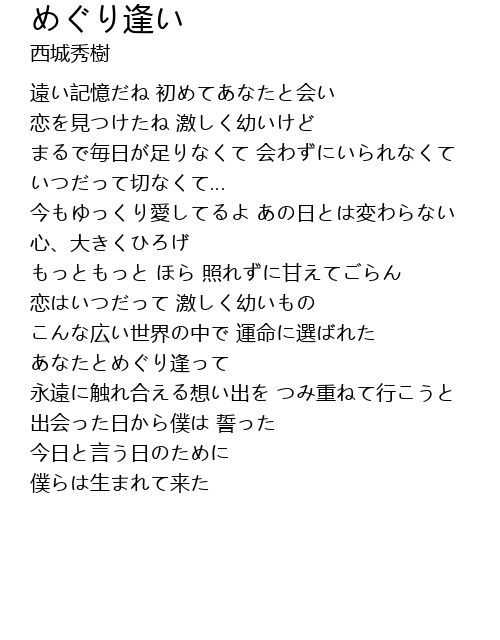 めぐり逢い
西城秀樹

遠い記憶だね 初めてあなたと会い
恋を見つけたね 激しく幼いけど
まるで毎日が足りなくて 会わずにいられなくて
いつだって切なくて...
今もゆっくり愛してるよ あの日とは変わらない
心、大きくひろげ
もっともっと ほら 照れずに甘えてごらん
恋はいつだって 激しく幼いもの
こんな広い世界の中で 運命に選ばれた
あなたとめぐり逢って
永遠に触れ合える想い出を つみ重ねて行こうと
出会った日から僕は 誓った
今日と言う日のために
僕らは生まれて来た